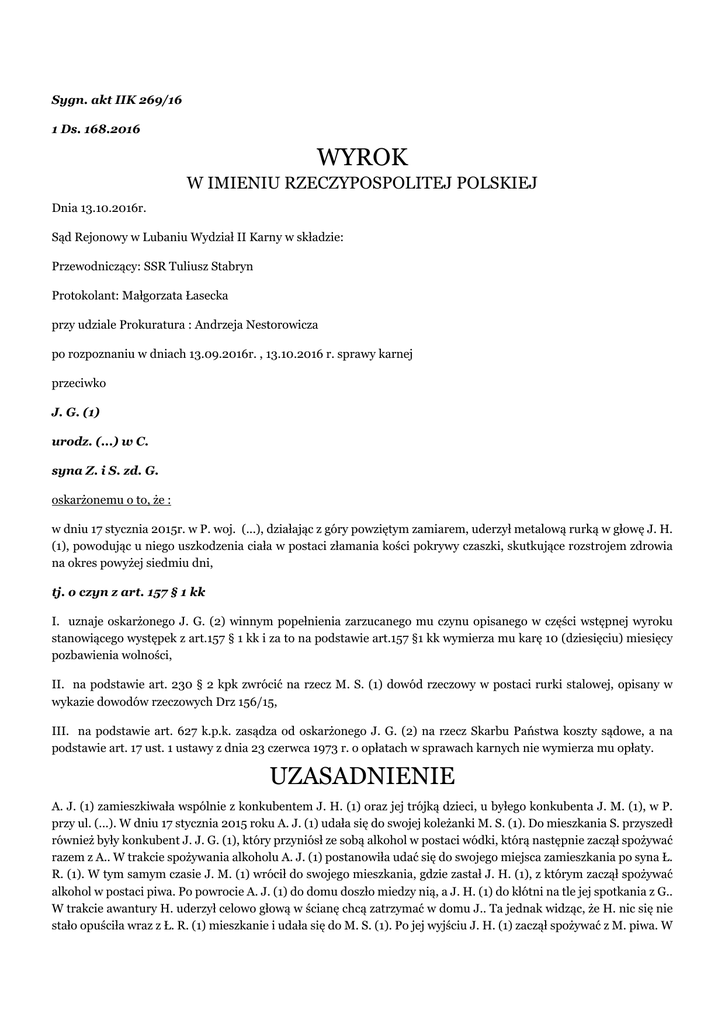 Sygn. akt IIK 269/16

1 Ds. 168.2016

WYROK
W IMIENIU RZECZYPOSPOLITEJ POLSKIEJ

Dnia 13.10.2016r.

Sąd Rejonowy w Lubaniu Wydział II Karny w składzie:

Przewodniczący: SSR Tuliusz Stabryn

Protokolant: Małgorzata Łasecka

przy udziale Prokuratura : Andrzeja Nestorowicza

po rozpoznaniu w dniach 13.09.2016r. , 13.10.2016 r. sprawy karnej

przeciwko

J. G. (1)

urodz. (...) w C.

syna Z. i S. zd. G.

oskarżonemu o to, że :

w dniu 17 stycznia 2015r. w P. woj. (...), działając z góry powziętym zamiarem, uderzył metalową rurką w głowę J. H. (1), powodując u niego uszkodzenia ciała w postaci złamania kości pokrywy czaszki, skutkujące rozstrojem zdrowia na okres powyżej siedmiu dni,

tj. o czyn z art. 157 § 1 kk

I. uznaje oskarżonego J. G. (2) winnym popełnienia zarzucanego mu czynu opisanego w części wstępnej wyroku stanowiącego występek z art.157 § 1 kk i za to na podstawie art.157 §1 kk wymierza mu karę 10 (dziesięciu) miesięcy pozbawienia wolności,

II. na podstawie art. 230 § 2 kpk zwrócić na rzecz M. S. (1) dowód rzeczowy w postaci rurki stalowej, opisany w wykazie dowodów rzeczowych Drz 156/15,

III. na podstawie art. 627 k.p.k. zasądza od oskarżonego J. G. (2) na rzecz Skarbu Państwa koszty sądowe, a na podstawie art. 17 ust. 1 ustawy z dnia 23 czerwca 1973 r. o opłatach w sprawach karnych nie wymierza mu opłaty.

UZASADNIENIE

A. J. (1) zamieszkiwała wspólnie z konkubentem J. H. (1) oraz jej trójką dzieci, u byłego konkubenta J. M. (1), w P. przy ul. (...). W dniu 17 stycznia 2015 roku A. J. (1) udała się do swojej koleżanki M. S. (1). Do mieszkania S. przyszedł również były konkubent J. J. G. (1), który przyniósł ze sobą alkohol w postaci wódki, którą następnie zaczął spożywać razem z A.. W trakcie spożywania alkoholu A. J. (1) postanowiła udać się do swojego miejsca zamieszkania po syna Ł. R. (1). W tym samym czasie J. M. (1) wrócił do swojego mieszkania, gdzie zastał J. H. (1), z którym zaczął spożywać alkohol w postaci piwa. Po powrocie A. J. (1) do domu doszło miedzy nią, a J. H. (1) do kłótni na tle jej spotkania z G.. W trakcie awantury H. uderzył celowo głową w ścianę chcą zatrzymać w domu J.. Ta jednak widząc, że H. nic się nie stało opuściła wraz z Ł. R. (1) mieszkanie i udała się do M. S. (1). Po jej wyjściu J. H. (1) zaczął spożywać z M. piwa. W